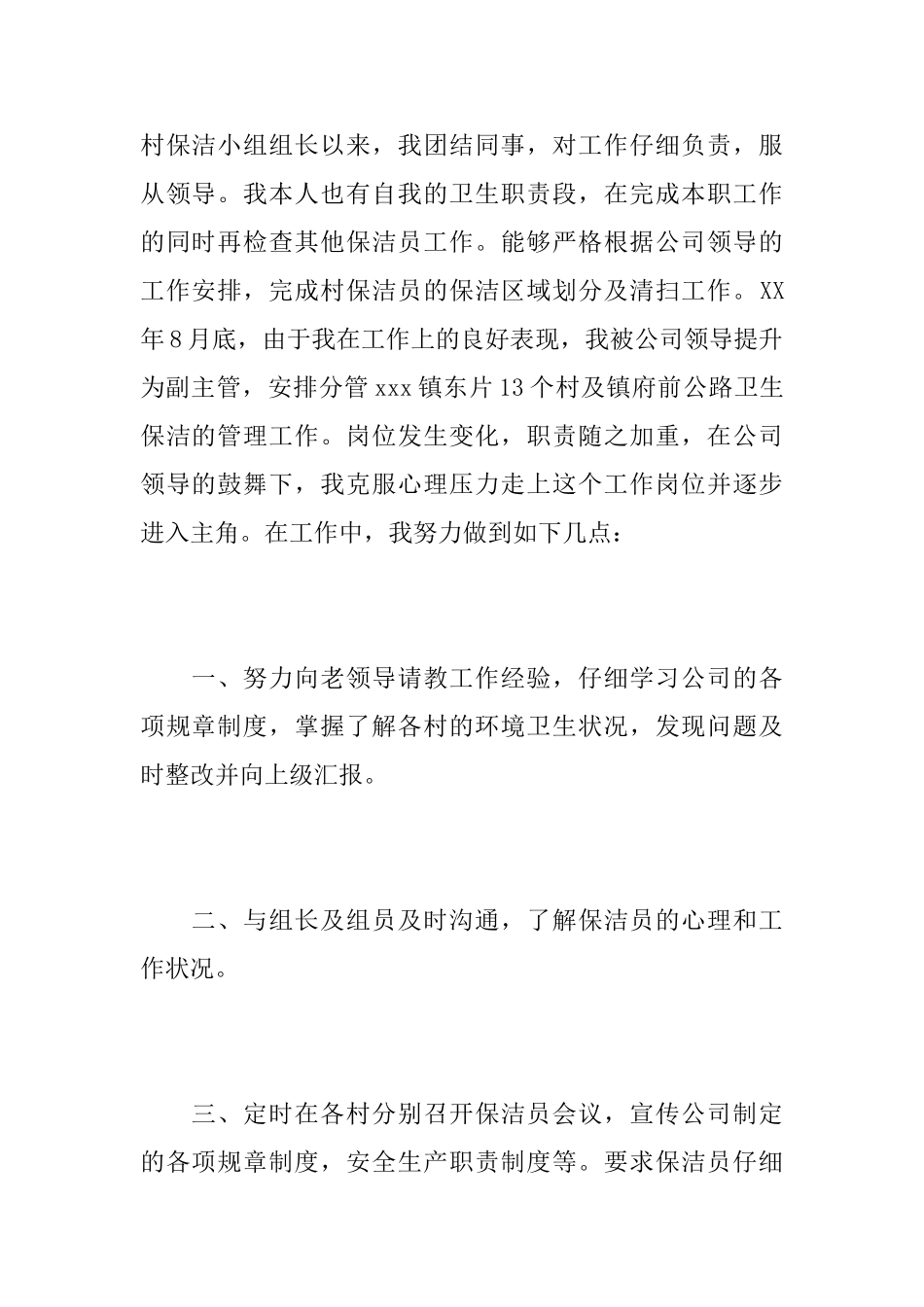 村保洁小组组长以来，我团结同事，对工作仔细负责，服从领导。我本人也有自我的卫生职责段，在完成本职工作的同时再检查其他保洁员工作。能够严格根据公司领导的工作安排，完成村保洁员的保洁区域划分及清扫工作。XX年8月底，由于我在工作上的良好表现，我被公司领导提升为副主管，安排分管xxx镇东片13个村及镇府前公路卫生保洁的管理工作。岗位发生变化，职责随之加重，在公司领导的鼓舞下，我克服心理压力走上这个工作岗位并逐步进入主角。在工作中，我努力做到如下几点：

一、努力向老领导请教工作经验，仔细学习公司的各项规章制度，掌握了解各村的环境卫生状况，发现问题及时整改并向上级汇报。

二、与组长及组员及时沟通，了解保洁员的心理和工作状况。

三、定时在各村分别召开保洁员会议，宣传公司制定的各项规章制度，安全生产职责制度等。要求保洁员仔细